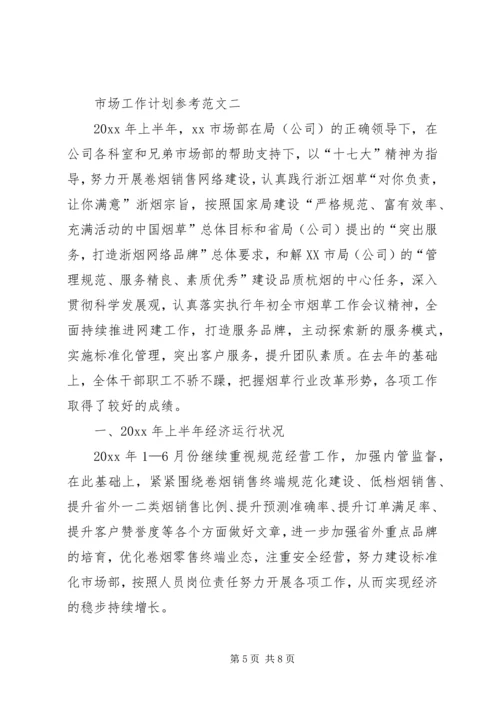 市场工作计划参考范文二

20xx 年上半年，xx 市场部在局（公司）的正确领导下，在公司各科室和兄弟市场部的帮助支持下，以“十七大”精神为指导，努力开展卷烟销售网络建设，认真践行浙江烟草“对你负责，让你满意”浙烟宗旨，按照国家局建设“严格规范、富有效率、充满活动的中国烟草”总体目标和省局（公司）提出的“突出服务，打造浙烟网络品牌”总体要求，和解 XX 市局（公司）的“管理规范、服务精良、素质优秀”建设品质杭烟的中心任务，深入贯彻科学发展观，认真落实执行年初全市烟草工作会议精神，全面持续推进网建工作，打造服务品牌，主动探索新的服务模式，实施标准化管理，突出客户服务，提升团队素质。在去年的基础上，全体干部职工不骄不躁，把握烟草行业改革形势，各项工作取得了较好的成绩。

一、20xx 年上半年经济运行状况

20xx 年 1—6 月份继续重视规范经营工作，加强内管监督，在此基础上，紧紧围绕卷烟销售终端规范化建设、低档烟销售、提升省外一二类烟销售比例、提升预测准确率、提升订单满足率、提升客户赞誉度等各个方面做好文章，进一步加强省外重点品牌的培育，优化卷烟零售终端业态，注重安全经营，努力建设标准化市场部，按照人员岗位责任努力开展各项工作，从而实现经济的稳步持续增长。

第 5 页 共 8 页